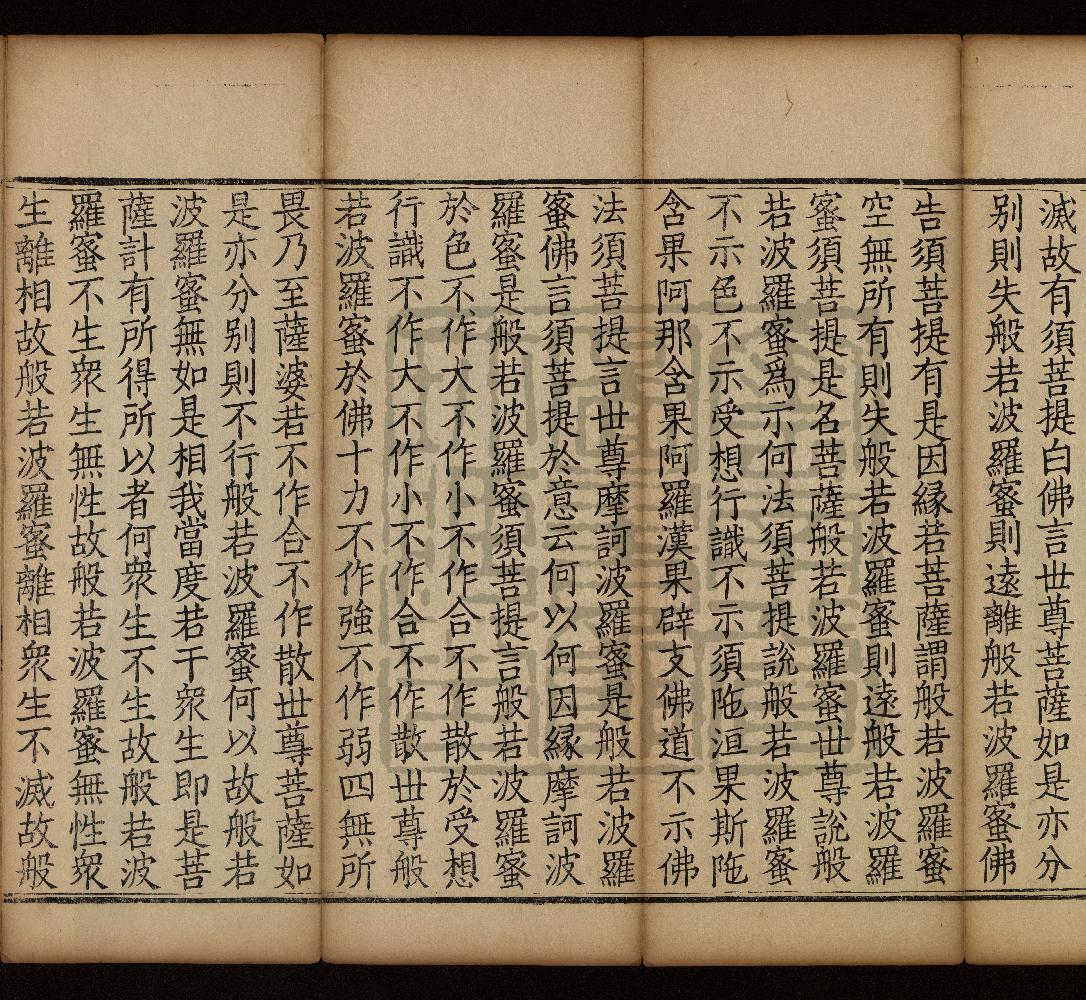 滅故有須菩提白佛言世尊菩薩如是亦分別則失般若波羅蜜則遠離般若波羅蜜佛告須菩提有是因緣若菩薩謂般若波羅蜜空無所有則失般若波羅蜜則遠般若波羅蜜須菩提是名菩薩般若波羅蜜世尊說般若波羅蜜爲示何法須菩提說般若波羅蜜不示色不示受想行識不示須陁洹果斯陁含果阿那含果阿羅漢果辟支佛道不示佛法須菩提言世尊摩訶波羅蜜是般若波羅蜜佛言須菩提於意云何以何因緣摩訶波羅蜜是般若波羅蜜須菩提言般若波羅蜜於色不作大不作小不作合不作散於受想行識不作大不作小不作合不作散世尊般若波羅蜜於佛十力不作強不作弱四無所畏乃至薩婆若不作合不作散世尊菩薩如是亦分別則不行般若波羅蜜何以故般若波羅蜜無如是相我當度若干衆生即是菩薩計有所得所以者何衆生不生故般若波羅蜜不生衆生無性故般若波羅蜜無性衆生離相故般若波羅蜜離相衆生不滅故般